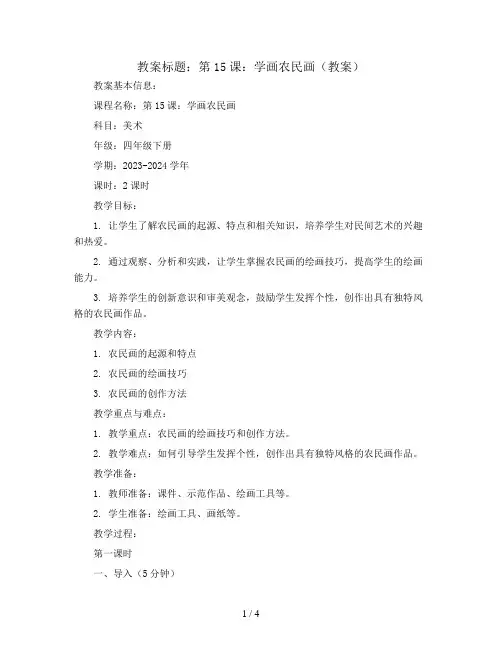 教案标题：第 15 课：学画农民画（教案）

教案基本信息：

课程名称：第 15 课：学画农民画

科目：美术

年级：四年级下册

学期：2023-2024 学年

课时：2 课时

教学目标：

1. 让学生了解农民画的起源、特点和相关知识，培养学生对民间艺术的兴趣和热爱。

2. 通过观察、分析和实践，让学生掌握农民画的绘画技巧，提高学生的绘画能力。

3. 培养学生的创新意识和审美观念，鼓励学生发挥个性，创作出具有独特风格的农民画作品。

教学内容：

1. 农民画的起源和特点

2. 农民画的绘画技巧

3. 农民画的创作方法

教学重点与难点：

1. 教学重点：农民画的绘画技巧和创作方法。

2. 教学难点：如何引导学生发挥个性，创作出具有独特风格的农民画作品。

教学准备：

1. 教师准备：课件、示范作品、绘画工具等。

2. 学生准备：绘画工具、画纸等。

教学过程：

第一课时

一、导入（5 分钟）

1 / 4